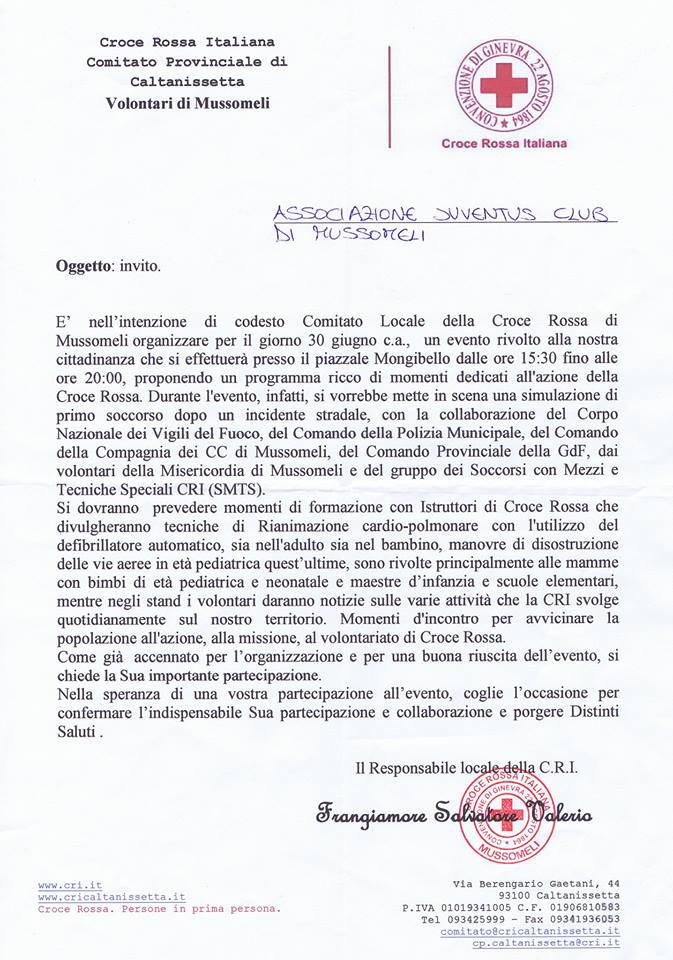 Croce Rossa Italiana
Comitato Provinciale di
Caltanissetta
Volontari di Mussomeli

CONVENZIONE DI GINEVRA 22 AGOSTO 1864

Croce Rossa Italiana

ASSOCIAZIONE JUVENTUS CLUB
DI MUSSOMELI

Oggetto: invito.

E' nell'intenzione di codesto Comitato Locale della Croce Rossa di Mussomeli organizzare per il giorno 30 giugno c.a., un evento rivolto alla nostra cittadinanza che si effettuerà presso il piazzale Mongibello dalle ore 15:30 fino alle ore 20:00, proponendo un programma ricco di momenti dedicati all'azione della Croce Rossa. Durante l'evento, infatti, si vorrebbe mette in scena una simulazione di primo soccorso dopo un incidente stradale, con la collaborazione del Corpo Nazionale dei Vigili del Fuoco, del Comando della Polizia Municipale, del Comando della Compagnia dei CC di Mussomeli, del Comando Provinciale della GdF, dai volontari della Misericordia di Mussomeli e del gruppo dei Soccorsi con Mezzi e Tecniche Speciali CRI (SMTS).
Si dovranno prevedere momenti di formazione con Istruttori di Croce Rossa che divulgheranno tecniche di Rianimazione cardio-polmonare con l'utilizzo del defibrillatore automatico, sia nell'adulto sia nel bambino, manovre di disostruzione delle vie aeree in età pediatrica quest'ultime, sono rivolte principalmente alle mamme con bimbi di età pediatrica e neonatale e maestre d'infanzia e scuole elementari, mentre negli stand i volontari daranno notizie sulle varie attività che la CRI svolge quotidianamente sul nostro territorio. Momenti d'incontro per avvicinare la popolazione all'azione, alla missione, al volontariato di Croce Rossa.
Come già accennato per l'organizzazione e per una buona riuscita dell'evento, si chiede la Sua importante partecipazione.
Nella speranza di una vostra partecipazione all'evento, coglie l'occasione per confermare l'indispensabile Sua partecipazione e collaborazione e porgere Distinti Saluti .

Il Responsabile locale della C.R.I.

Frangiamore Salvatore Valerio

CROCE ROSSA ITALIANA CONVENZIONE DI GINEVRA 22 AGOSTO 1864 MUSSOMELI

www.cri.it
www.cricaltanissetta.it
Croce Rossa. Persone in prima persona.

Via Berengario Gaetani, 44
93100 Caltanissetta
P.IVA 01019341005 C.F. 01906810583
Tel 093425999 - Fax 09341936053
comitato@cricaltanissetta.it
cp.caltanissetta@cri.it